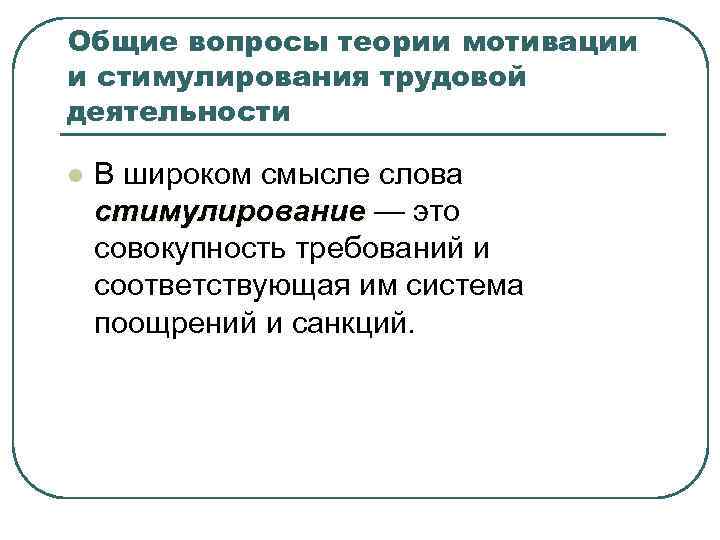 Общие вопросы теории мотивации и стимулирования трудовой деятельности

В широком смысле слова стимулирование — это совокупность требований и соответствующая им система поощрений и санкций.